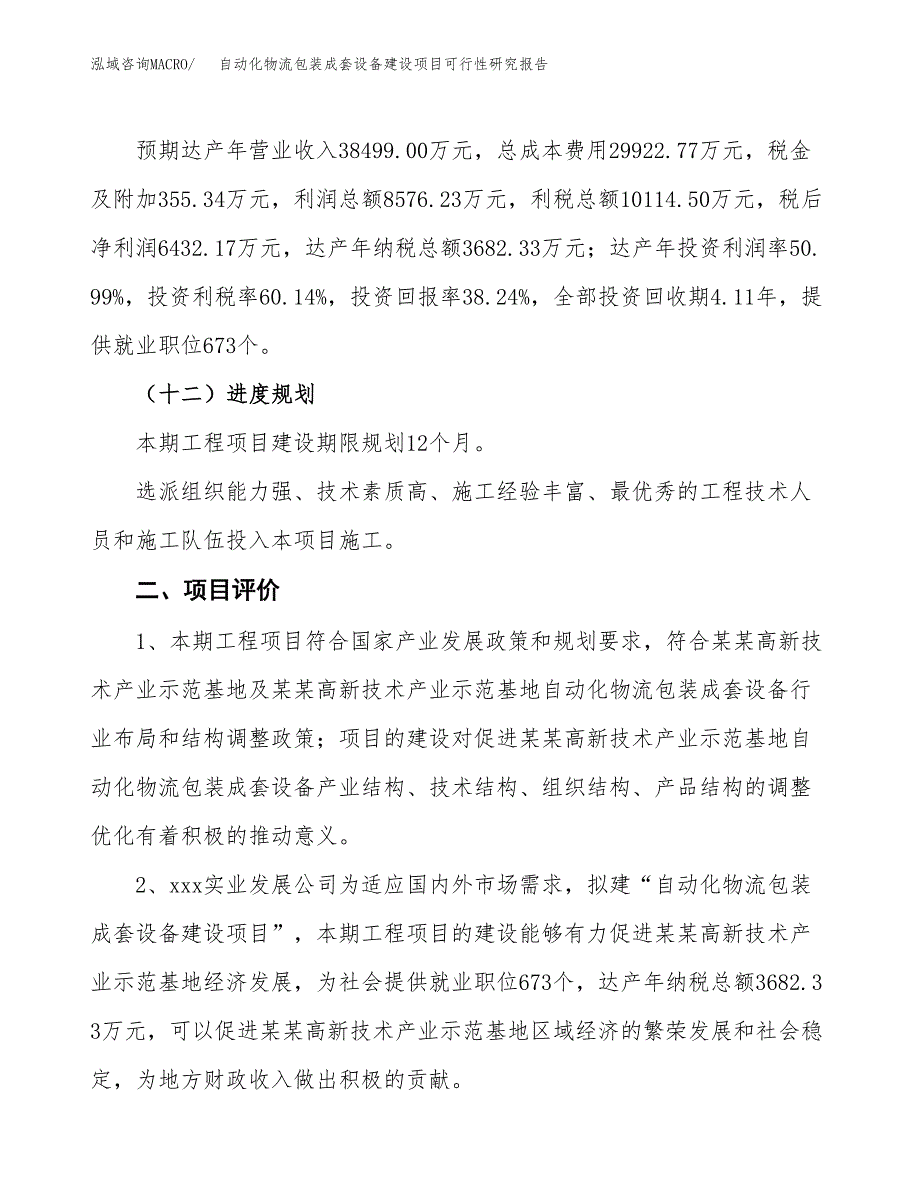 泓域咨询MACRO/　自动化物流包装成套设备建设项目可行性研究报告

预期达产年营业收入38499.00万元，总成本费用29922.77万元，税金及附加355.34万元，利润总额8576.23万元，利税总额10114.50万元，税后净利润6432.17万元，达产年纳税总额3682.33万元；达产年投资利润率50.99%，投资利税率60.14%，投资回报率38.24%，全部投资回收期4.11年，提供就业职位673个。

（十二）进度规划

本期工程项目建设期限规划12个月。

选派组织能力强、技术素质高、施工经验丰富、最优秀的工程技术人员和施工队伍投入本项目施工。

二、项目评价

1、本期工程项目符合国家产业发展政策和规划要求，符合某某高新技术产业示范基地及某某高新技术产业示范基地自动化物流包装成套设备行业布局和结构调整政策；项目的建设对促进某某高新技术产业示范基地自动化物流包装成套设备产业结构、技术结构、组织结构、产品结构的调整优化有着积极的推动意义。

2、xxx实业发展公司为适应国内外市场需求，拟建“自动化物流包装成套设备建设项目”，本期工程项目的建设能够有力促进某某高新技术产业示范基地经济发展，为社会提供就业职位673个，达产年纳税总额3682.33万元，可以促进某某高新技术产业示范基地区域经济的繁荣发展和社会稳定，为地方财政收入做出积极的贡献。